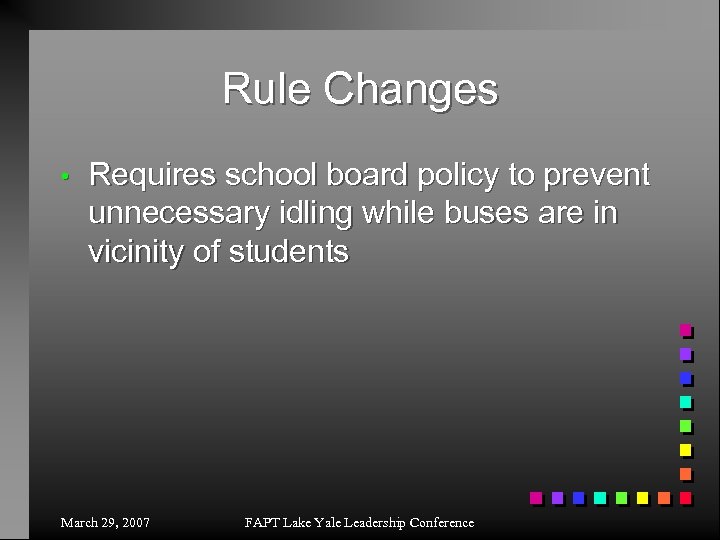 Rule Changes

• Requires school board policy to prevent unnecessary idling while buses are in vicinity of students

March 29, 2007

FAPT Lake Yale Leadership Conference